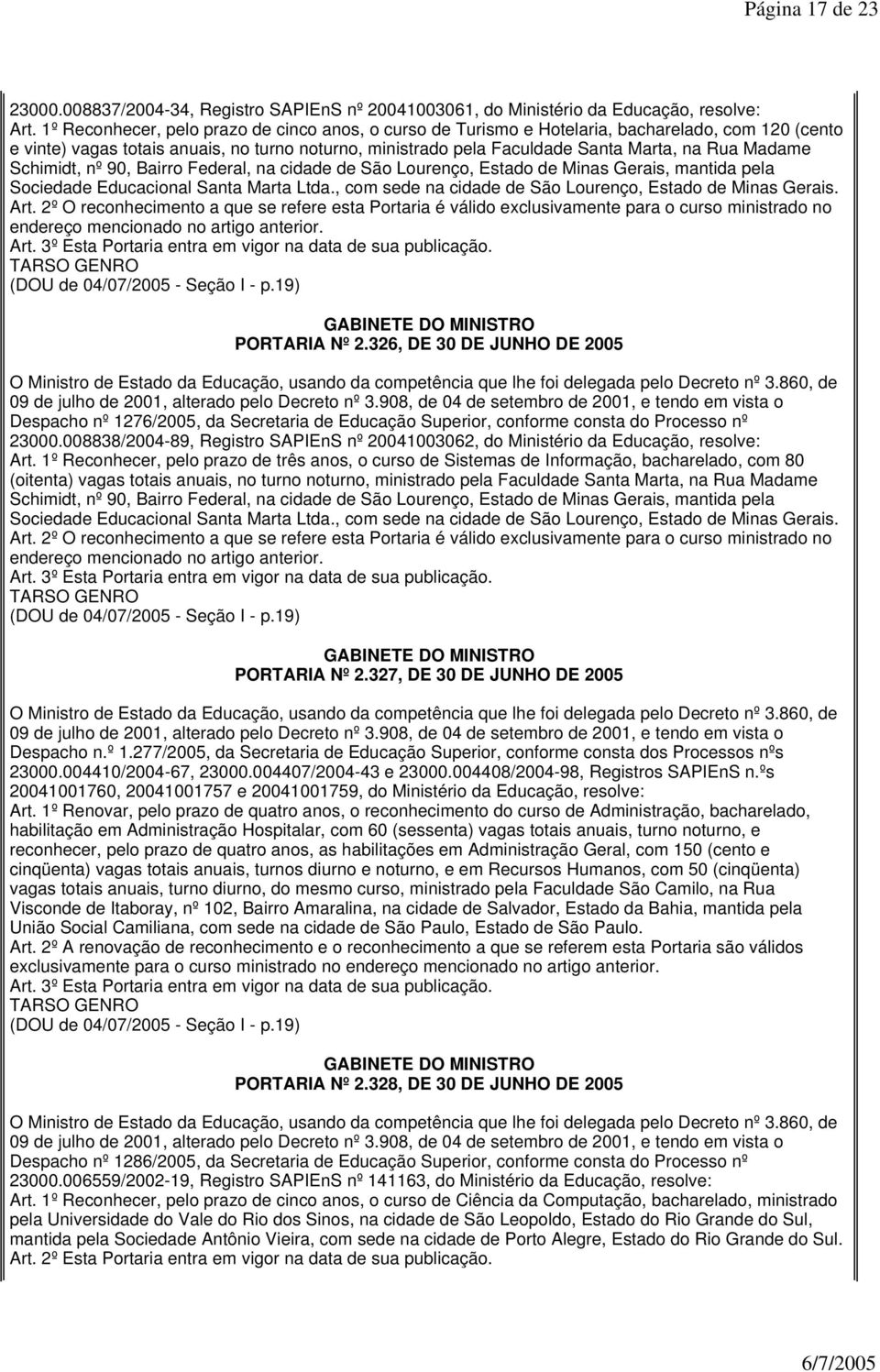 Página 17 de 23

23000.008837/2004-34, Registro SAPIEnS nº 20041003061, do Ministério da Educação, resolve:
Art. 1º Reconhecer, pelo prazo de cinco anos, o curso de Turismo e Hotelaria, bacharelado, com 120 (cento e vinte) vagas totais anuais, no turno noturno, ministrado pela Faculdade Santa Marta, na Rua Madame Schimidt, nº 90, Bairro Federal, na cidade de São Lourenço, Estado de Minas Gerais, mantida pela Sociedade Educacional Santa Marta Ltda., com sede na cidade de São Lourenço, Estado de Minas Gerais.
Art. 2º O reconhecimento a que se refere esta Portaria é válido exclusivamente para o curso ministrado no endereço mencionado no artigo anterior.
Art. 3º Esta Portaria entra em vigor na data de sua publicação.
TARSO GENRO
(DOU de 04/07/2005 - Seção I - p.19)

GABINETE DO MINISTRO
PORTARIA Nº 2.326, DE 30 DE JUNHO DE 2005

O Ministro de Estado da Educação, usando da competência que lhe foi delegada pelo Decreto nº 3.860, de 09 de julho de 2001, alterado pelo Decreto nº 3.908, de 04 de setembro de 2001, e tendo em vista o Despacho nº 1276/2005, da Secretaria de Educação Superior, conforme consta do Processo nº 23000.008838/2004-89, Registro SAPIEnS nº 20041003062, do Ministério da Educação, resolve:
Art. 1º Reconhecer, pelo prazo de três anos, o curso de Sistemas de Informação, bacharelado, com 80 (oitenta) vagas totais anuais, no turno noturno, ministrado pela Faculdade Santa Marta, na Rua Madame Schimidt, nº 90, Bairro Federal, na cidade de São Lourenço, Estado de Minas Gerais, mantida pela Sociedade Educacional Santa Marta Ltda., com sede na cidade de São Lourenço, Estado de Minas Gerais.
Art. 2º O reconhecimento a que se refere esta Portaria é válido exclusivamente para o curso ministrado no endereço mencionado no artigo anterior.
Art. 3º Esta Portaria entra em vigor na data de sua publicação.
TARSO GENRO
(DOU de 04/07/2005 - Seção I - p.19)

GABINETE DO MINISTRO
PORTARIA Nº 2.327, DE 30 DE JUNHO DE 2005

O Ministro de Estado da Educação, usando da competência que lhe foi delegada pelo Decreto nº 3.860, de 09 de julho de 2001, alterado pelo Decreto nº 3.908, de 04 de setembro de 2001, e tendo em vista o Despacho n.º 1.277/2005, da Secretaria de Educação Superior, conforme consta dos Processos nºs 23000.004410/2004-67, 23000.004407/2004-43 e 23000.004408/2004-98, Registros SAPIEnS n.ºs 20041001760, 20041001757 e 20041001759, do Ministério da Educação, resolve:
Art. 1º Renovar, pelo prazo de quatro anos, o reconhecimento do curso de Administração, bacharelado, habilitação em Administração Hospitalar, com 60 (sessenta) vagas totais anuais, turno noturno, e reconhecer, pelo prazo de quatro anos, as habilitações em Administração Geral, com 150 (cento e cinqüenta) vagas totais anuais, turnos diurno e noturno, e em Recursos Humanos, com 50 (cinqüenta) vagas totais anuais, turno diurno, do mesmo curso, ministrado pela Faculdade São Camilo, na Rua Visconde de Itaboray, nº 102, Bairro Amaralina, na cidade de Salvador, Estado da Bahia, mantida pela União Social Camiliana, com sede na cidade de São Paulo, Estado de São Paulo.
Art. 2º A renovação de reconhecimento e o reconhecimento a que se referem esta Portaria são válidos exclusivamente para o curso ministrado no endereço mencionado no artigo anterior.
Art. 3º Esta Portaria entra em vigor na data de sua publicação.
TARSO GENRO
(DOU de 04/07/2005 - Seção I - p.19)

GABINETE DO MINISTRO
PORTARIA Nº 2.328, DE 30 DE JUNHO DE 2005

O Ministro de Estado da Educação, usando da competência que lhe foi delegada pelo Decreto nº 3.860, de 09 de julho de 2001, alterado pelo Decreto nº 3.908, de 04 de setembro de 2001, e tendo em vista o Despacho nº 1286/2005, da Secretaria de Educação Superior, conforme consta do Processo nº 23000.006559/2002-19, Registro SAPIEnS nº 141163, do Ministério da Educação, resolve:
Art. 1º Reconhecer, pelo prazo de cinco anos, o curso de Ciência da Computação, bacharelado, ministrado pela Universidade do Vale do Rio dos Sinos, na cidade de São Leopoldo, Estado do Rio Grande do Sul, mantida pela Sociedade Antônio Vieira, com sede na cidade de Porto Alegre, Estado do Rio Grande do Sul.
Art. 2º Esta Portaria entra em vigor na data de sua publicação.

6/7/2005